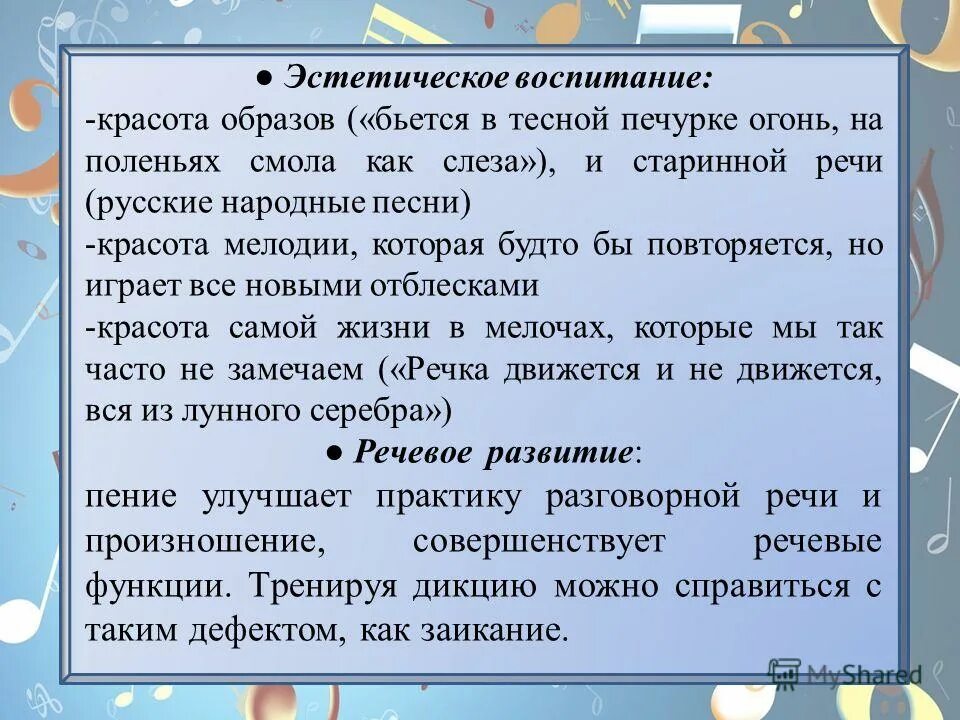 ● Эстетическое воспитание:
-красота образов («бьется в тесной печурке огонь, на поленьях смола как слеза»), и старинной речи (русские народные песни)
-красота мелодии, которая будто бы повторяется, но играет все новыми отблесками
-красота самой жизни в мелочах, которые мы так часто не замечаем («Речка движется и не движется, вся из лунного серебра»)
● Речевое развитие:
пение улучшает практику разговорной речи и произношение, совершенствует речевые функции. Тренируя дикцию можно справиться с таким дефектом, как заикание.

MyShared